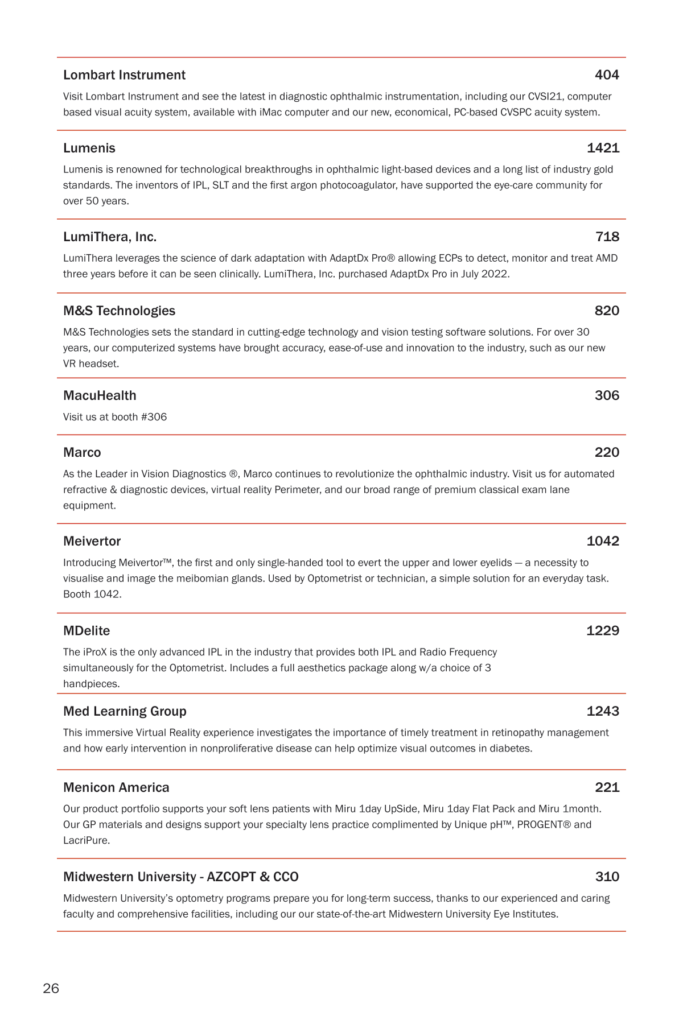 Lombart Instrument 404

Visit Lombart Instrument and see the latest in diagnostic ophthalmic instrumentation, including our CVSI21, computer based visual acuity system, available with iMac computer and our new, economical, PC-based CVSPC acuity system.

Lumenis 1421

Lumenis is renowned for technological breakthroughs in ophthalmic light-based devices and a long list of industry gold standards. The inventors of IPL, SLT and the first argon photocoagulator, have supported the eye-care community for over 50 years.

LumiThera, Inc. 718

LumiThera leverages the science of dark adaptation with AdaptDx Pro® allowing ECPs to detect, monitor and treat AMD three years before it can be seen clinically. LumiThera, Inc. purchased AdaptDx Pro in July 2022.

M&S Technologies 820

M&S Technologies sets the standard in cutting-edge technology and vision testing software solutions. For over 30 years, our computerized systems have brought accuracy, ease-of-use and innovation to the industry, such as our new VR headset.

MacuHealth 306

Visit us at booth #306

Marco 220

As the Leader in Vision Diagnostics ®, Marco continues to revolutionize the ophthalmic industry. Visit us for automated refractive & diagnostic devices, virtual reality Perimeter, and our broad range of premium classical exam lane equipment.

Meivertor 1042

Introducing Meivertor™, the first and only single-handed tool to evert the upper and lower eyelids — a necessity to visualise and image the meibomian glands. Used by Optometrist or technician, a simple solution for an everyday task. Booth 1042.

MDelite 1229

The iProX is the only advanced IPL in the industry that provides both IPL and Radio Frequency simultaneously for the Optometrist. Includes a full aesthetics package along w/a choice of 3 handpieces.

Med Learning Group 1243

This immersive Virtual Reality experience investigates the importance of timely treatment in retinopathy management and how early intervention in nonproliferative disease can help optimize visual outcomes in diabetes.

Menicon America 221

Our product portfolio supports your soft lens patients with Miru 1day UpSide, Miru 1day Flat Pack and Miru 1month. Our GP materials and designs support your specialty lens practice complimented by Unique pH™, PROGENT® and LacriPure.

Midwestern University - AZCOPT & CCO 310

Midwestern University's optometry programs prepare you for long-term success, thanks to our experienced and caring faculty and comprehensive facilities, including our our state-of-the-art Midwestern University Eye Institutes.

26